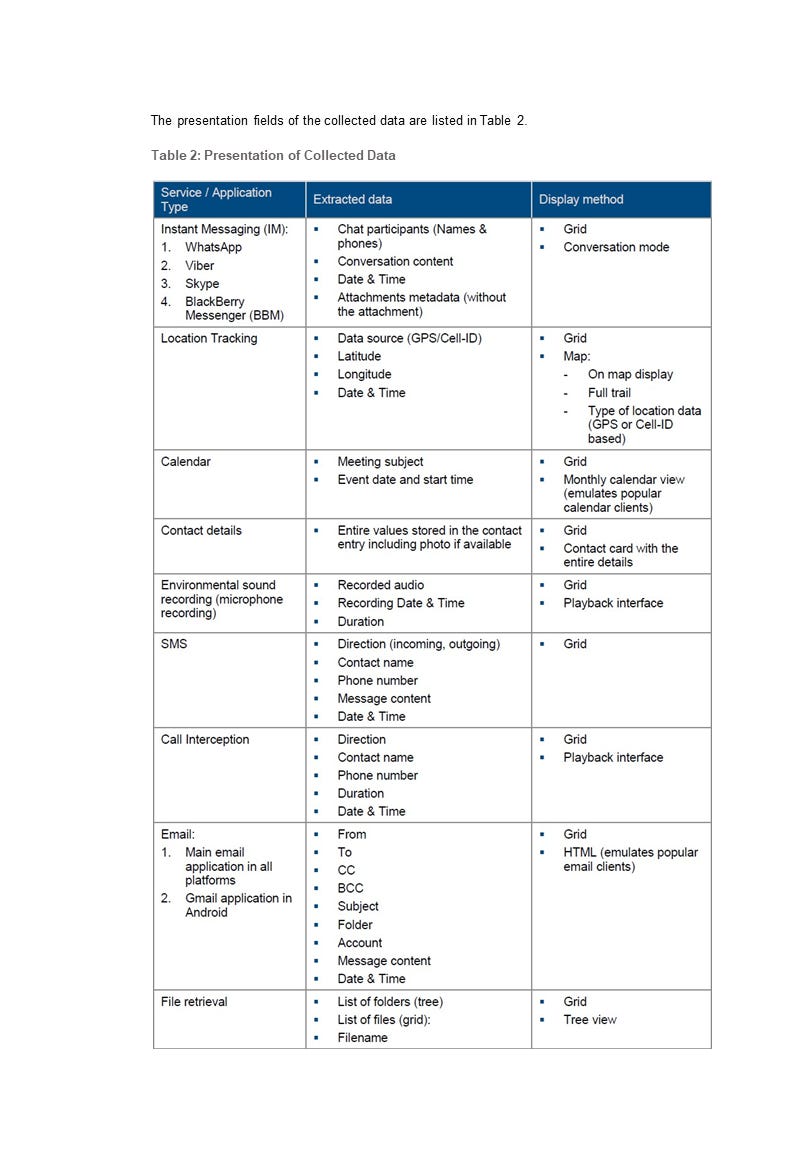 The presentation fields of the collected data are listed in Table 2.

Table 2: Presentation of Collected Data

| Service / Application Type | Extracted data | Display method |
|---|---|---|
| Instant Messaging (IM): 1. WhatsApp 2. Viber 3. Skype 4. BlackBerry Messenger (BBM) | ▪ Chat participants (Names & phones) ▪ Conversation content ▪ Date & Time ▪ Attachments metadata (without the attachment) | ▪ Grid ▪ Conversation mode |
| Location Tracking | ▪ Data source (GPS/Cell-ID) ▪ Latitude ▪ Longitude ▪ Date & Time | ▪ Grid ▪ Map: - On map display - Full trail - Type of location data (GPS or Cell-ID based) |
| Calendar | ▪ Meeting subject ▪ Event date and start time | ▪ Grid ▪ Monthly calendar view (emulates popular calendar clients) |
| Contact details | ▪ Entire values stored in the contact entry including photo if available | ▪ Grid ▪ Contact card with the entire details |
| Environmental sound recording (microphone recording) | ▪ Recorded audio ▪ Recording Date & Time ▪ Duration | ▪ Grid ▪ Playback interface |
| SMS | ▪ Direction (incoming, outgoing) ▪ Contact name ▪ Phone number ▪ Message content ▪ Date & Time | ▪ Grid |
| Call Interception | ▪ Direction ▪ Contact name ▪ Phone number ▪ Duration ▪ Date & Time | ▪ Grid ▪ Playback interface |
| Email: 1. Main email application in all platforms 2. Gmail application in Android | ▪ From ▪ To ▪ CC ▪ BCC ▪ Subject ▪ Folder ▪ Account ▪ Message content ▪ Date & Time | ▪ Grid ▪ HTML (emulates popular email clients) |
| File retrieval | ▪ List of folders (tree) ▪ List of files (grid): ▪ Filename | ▪ Grid ▪ Tree view |